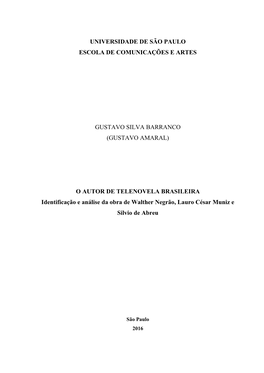 UNIVERSIDADE DE SÃO PAULO
ESCOLA DE COMUNICAÇÕES E ARTES

GUSTAVO SILVA BARRANCO
(GUSTAVO AMARAL)

O AUTOR DE TELENOVELA BRASILEIRA
Identificação e análise da obra de Walther Negrão, Lauro César Muniz e Silvio de Abreu

São Paulo
2016